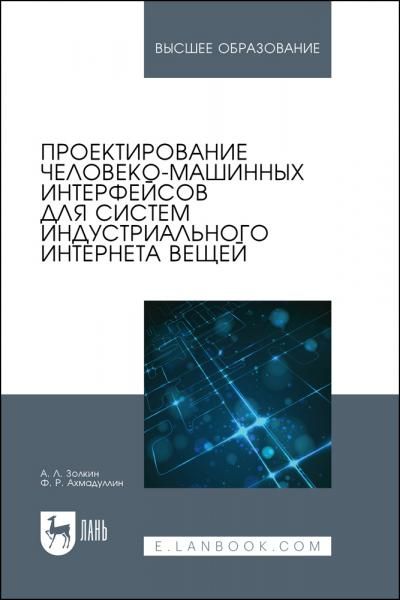 ВЫСШЕЕ ОБРАЗОВАНИЕ

ПРОЕКТИРОВАНИЕ ЧЕЛОВЕКО-МАШИННЫХ ИНТЕРФЕЙСОВ ДЛЯ СИСТЕМ ИНДУСТРИАЛЬНОГО ИНТЕРНЕТА ВЕЩЕЙ

А. Л. Золкин
Ф. Р. Ахмадуллин

ЛАНЬ

E.LANBOOK.COM